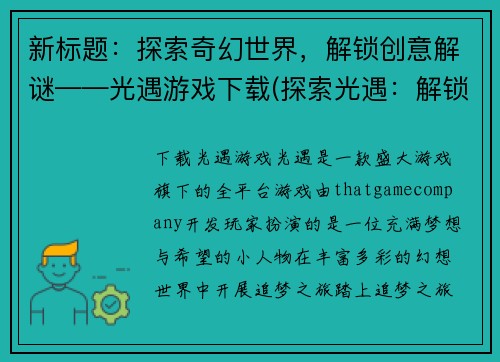 新标题：探索奇幻世界，解锁创意解谜——光遇游戏下载(探索光遇：解锁

下载光遇游戏光遇是一款盛大游戏旗下的全平台游戏由thatgamecompany开发玩家扮演的是一位充满梦想与希望的小人物在丰富多彩的幻想世界中开展追梦之旅踏上追梦之旅